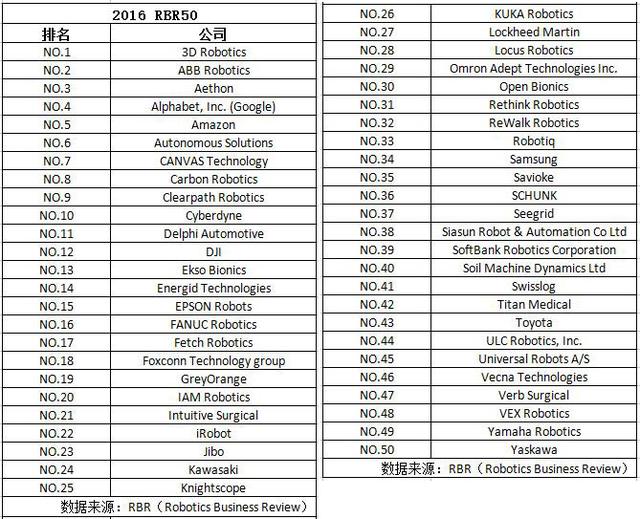 2016 RBR50

| 排名 | 公司 |
|---|---|
| NO.1 | 3D Robotics |
| NO.2 | ABB Robotics |
| NO.3 | Aethon |
| NO.4 | Alphabet, Inc. (Google) |
| NO.5 | Amazon |
| NO.6 | Autonomous Solutions |
| NO.7 | CANVAS Technology |
| NO.8 | Carbon Robotics |
| NO.9 | Clearpath Robotics |
| NO.10 | Cyberdyne |
| NO.11 | Delphi Automotive |
| NO.12 | DJI |
| NO.13 | Ekso Bionics |
| NO.14 | Energid Technologies |
| NO.15 | EPSON Robots |
| NO.16 | FANUC Robotics |
| NO.17 | Fetch Robotics |
| NO.18 | Foxconn Technology group |
| NO.19 | GreyOrange |
| NO.20 | IAM Robotics |
| NO.21 | Intuitive Surgical |
| NO.22 | iRobot |
| NO.23 | Jibo |
| NO.24 | Kawasaki |
| NO.25 | Knightscope |

数据来源：RBR（Robotics Business Review）

| | |
|---|---|
| NO.26 | KUKA Robotics |
| NO.27 | Lockheed Martin |
| NO.28 | Locus Robotics |
| NO.29 | Omron Adept Technologies Inc. |
| NO.30 | Open Bionics |
| NO.31 | Rethink Robotics |
| NO.32 | ReWalk Robotics |
| NO.33 | Robotiq |
| NO.34 | Samsung |
| NO.35 | Savioke |
| NO.36 | SCHUNK |
| NO.37 | Seegrid |
| NO.38 | Siasun Robot & Automation Co Ltd |
| NO.39 | SoftBank Robotics Corporation |
| NO.40 | Soil Machine Dynamics Ltd |
| NO.41 | Swisslog |
| NO.42 | Titan Medical |
| NO.43 | Toyota |
| NO.44 | ULC Robotics, Inc. |
| NO.45 | Universal Robots A/S |
| NO.46 | Vecna Technologies |
| NO.47 | Verb Surgical |
| NO.48 | VEX Robotics |
| NO.49 | Yamaha Robotics |
| NO.50 | Yaskawa |

数据来源：RBR（Robotics Business Review）